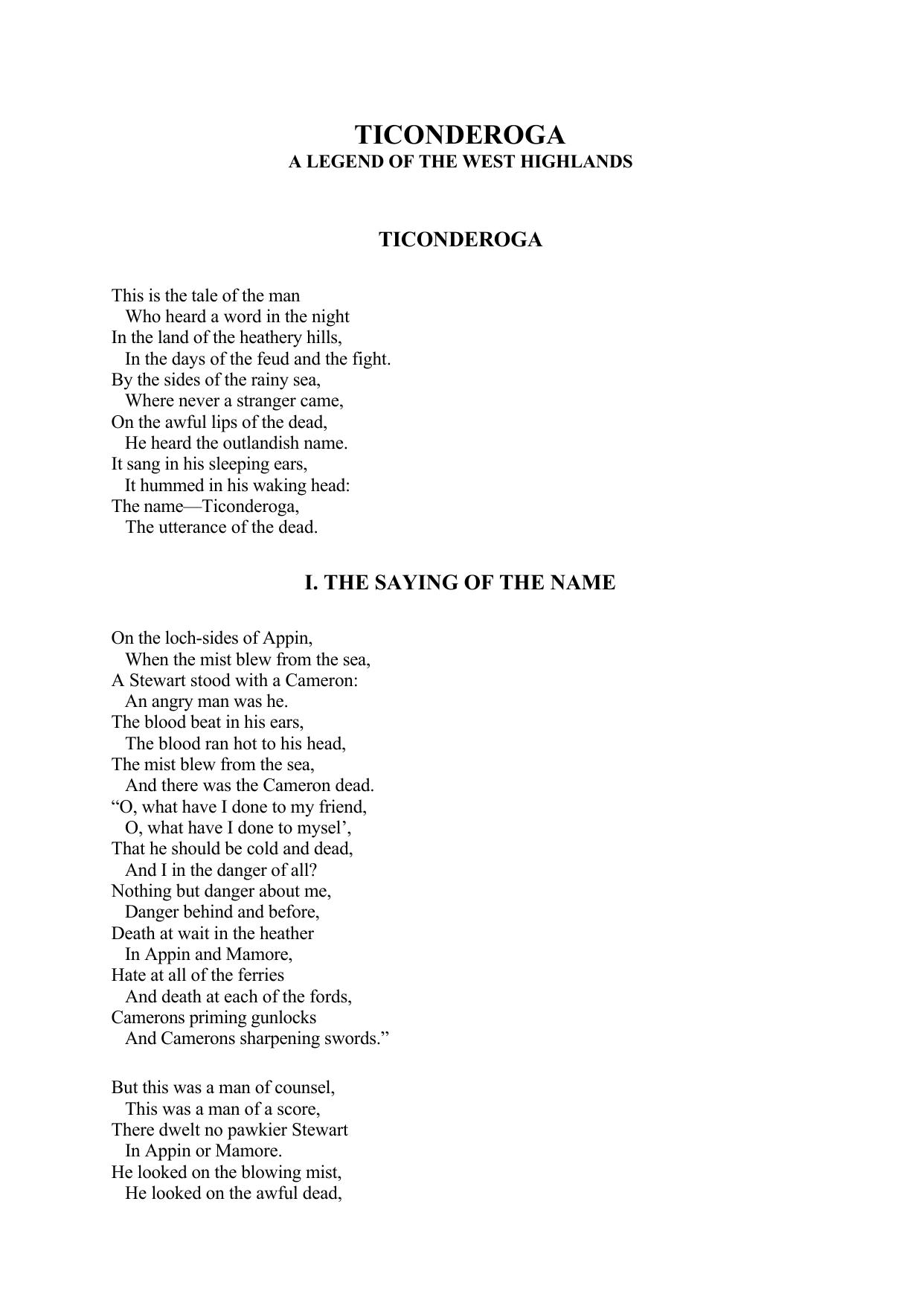 TICONDEROGA
A LEGEND OF THE WEST HIGHLANDS

TICONDEROGA

This is the tale of the man
Who heard a word in the night
In the land of the heathery hills,
In the days of the feud and the fight.
By the sides of the rainy sea,
Where never a stranger came,
On the awful lips of the dead,
He heard the outlandish name.
It sang in his sleeping ears,
It hummed in his waking head:
The name—Ticonderoga,
The utterance of the dead.

I. THE SAYING OF THE NAME

On the loch-sides of Appin,
When the mist blew from the sea,
A Stewart stood with a Cameron:
An angry man was he.
The blood beat in his ears,
The blood ran hot to his head,
The mist blew from the sea,
And there was the Cameron dead.
“O, what have I done to my friend,
O, what have I done to mysel’,
That he should be cold and dead,
And I in the danger of all?
Nothing but danger about me,
Danger behind and before,
Death at wait in the heather
In Appin and Mamore,
Hate at all of the ferries
And death at each of the fords,
Camerons priming gunlocks
And Camerons sharpening swords.”

But this was a man of counsel,
This was a man of a score,
There dwelt no pawkier Stewart
In Appin or Mamore.
He looked on the blowing mist,
He looked on the awful dead,